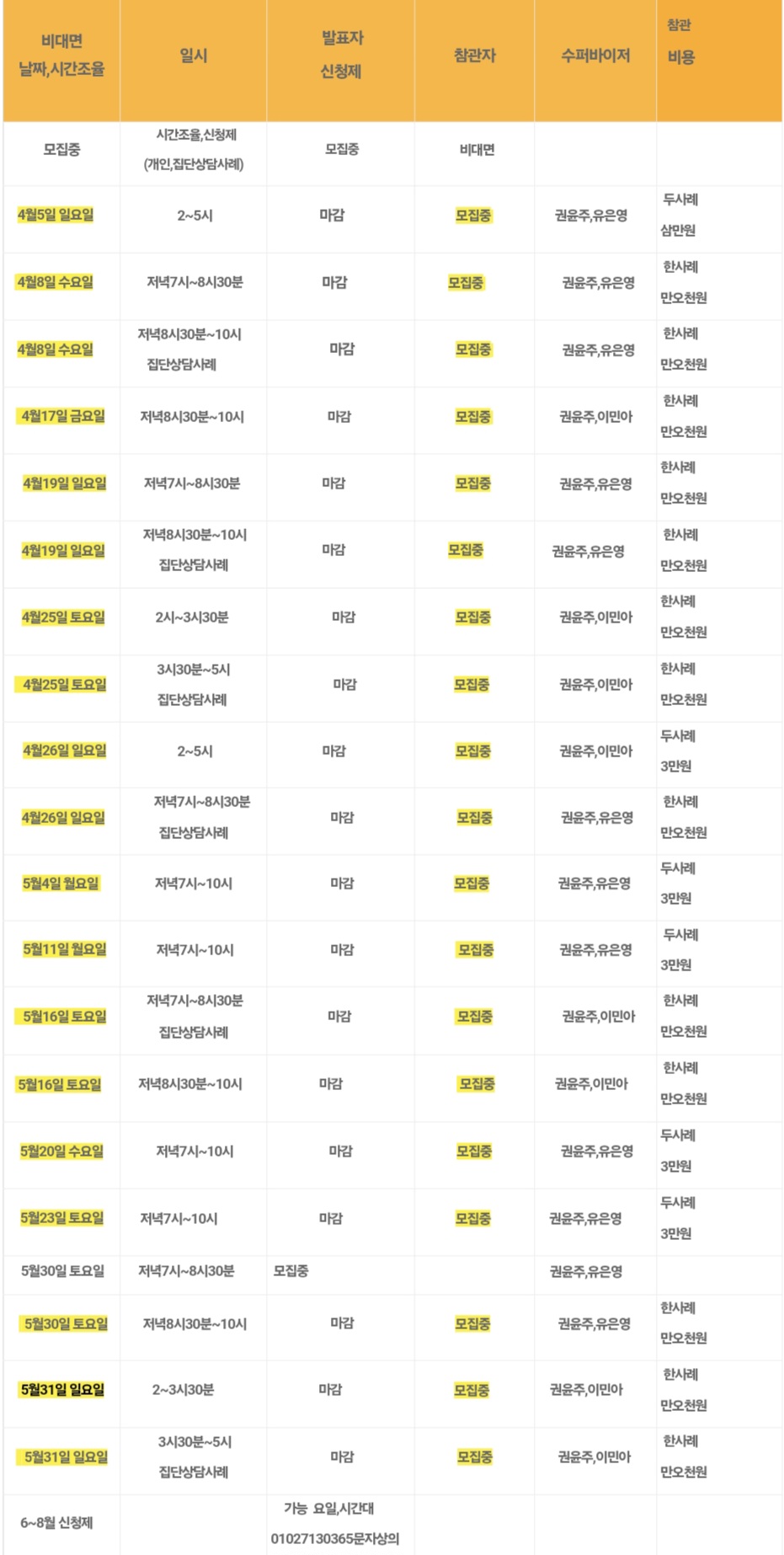 | 비대면 날짜,시간조율 | 일시 | 발표자 신청제 | 참관자 | 수퍼바이저 | 참관 비용 |
|---|---|---|---|---|---|
| 모집중 | 시간조율,신청제 (개인,집단상담사례) | 모집중 | 비대면 | | |
| 4월5일 일요일 | 2~5시 | 마감 | 모집중 | 권윤주,유은영 | 두사례 삼만원 |
| 4월8일 수요일 | 저녁7시~8시30분 | 마감 | 모집중 | 권윤주,유은영 | 한사례 만오천원 |
| 4월8일 수요일 | 저녁8시30분~10시 집단상담사례 | 마감 | 모집중 | 권윤주,유은영 | 한사례 만오천원 |
| 4월17일 금요일 | 저녁8시30분~10시 | 마감 | 모집중 | 권윤주,이민아 | 한사례 만오천원 |
| 4월19일 일요일 | 저녁7시~8시30분 | 마감 | 모집중 | 권윤주,유은영 | 한사례 만오천원 |
| 4월19일 일요일 | 저녁8시30분~10시 집단상담사례 | 마감 | 모집중 | 권윤주,유은영 | 한사례 만오천원 |
| 4월25일 토요일 | 2시~3시30분 | 마감 | 모집중 | 권윤주,이민아 | 한사례 만오천원 |
| 4월25일 토요일 | 3시30분~5시 집단상담사례 | 마감 | 모집중 | 권윤주,이민아 | 한사례 만오천원 |
| 4월26일 일요일 | 2~5시 | 마감 | 모집중 | 권윤주,이민아 | 두사례 3만원 |
| 4월26일 일요일 | 저녁7시~8시30분 집단상담사례 | 마감 | 모집중 | 권윤주,유은영 | 한사례 만오천원 |
| 5월4일 월요일 | 저녁7시~10시 | 마감 | 모집중 | 권윤주,유은영 | 두사례 3만원 |
| 5월11일 월요일 | 저녁7시~10시 | 마감 | 모집중 | 권윤주,유은영 | 두사례 3만원 |
| 5월16일 토요일 | 저녁7시~8시30분 집단상담사례 | 마감 | 모집중 | 권윤주,이민아 | 한사례 만오천원 |
| 5월16일 토요일 | 저녁8시30분~10시 | 마감 | 모집중 | 권윤주,이민아 | 한사례 만오천원 |
| 5월20일 수요일 | 저녁7시~10시 | 마감 | 모집중 | 권윤주,유은영 | 두사례 3만원 |
| 5월23일 토요일 | 저녁7시~10시 | 마감 | 모집중 | 권윤주,유은영 | 두사례 3만원 |
| 5월30일 토요일 | 저녁7시~8시30분 | 모집중 | | 권윤주,유은영 | |
| 5월30일 토요일 | 저녁8시30분~10시 | 마감 | 모집중 | 권윤주,유은영 | 한사례 만오천원 |
| 5월31일 일요일 | 2~3시30분 | 마감 | 모집중 | 권윤주,이민아 | 한사례 만오천원 |
| 5월31일 일요일 | 3시30분~5시 집단상담사례 | 마감 | 모집중 | 권윤주,이민아 | 한사례 만오천원 |
| 6~8월 신청제 | | 가능 요일,시간대 01027130365문자상의 | | | |